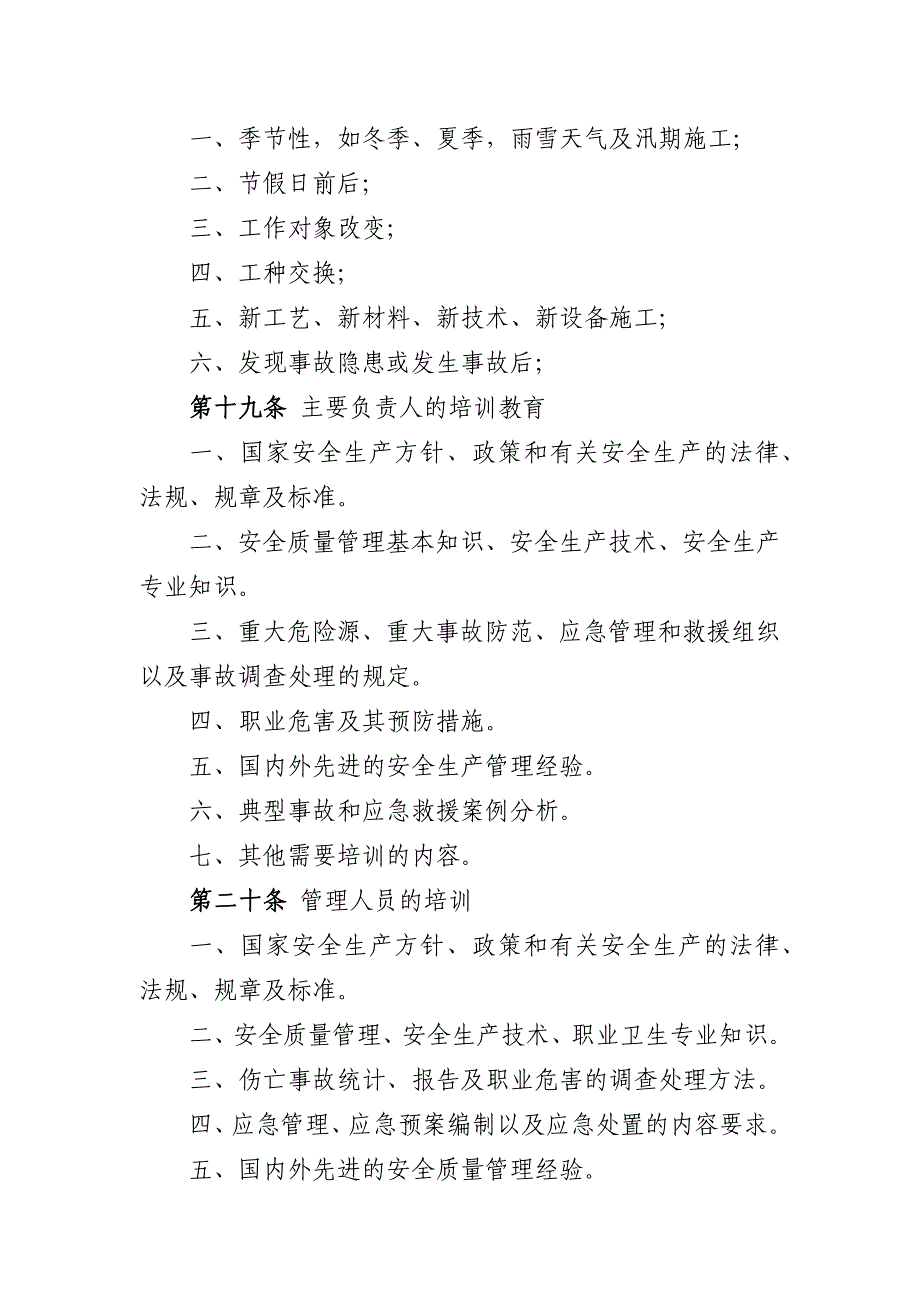 一、季节性，如冬季、夏季，雨雪天气及汛期施工;

二、节假日前后;

三、工作对象改变;

四、工种交换;

五、新工艺、新材料、新技术、新设备施工;

六、发现事故隐患或发生事故后;

第十九条 主要负责人的培训教育

一、国家安全生产方针、政策和有关安全生产的法律、法规、规章及标准。

二、安全质量管理基本知识、安全生产技术、安全生产专业知识。

三、重大危险源、重大事故防范、应急管理和救援组织以及事故调查处理的规定。

四、职业危害及其预防措施。

五、国内外先进的安全生产管理经验。

六、典型事故和应急救援案例分析。

七、其他需要培训的内容。

第二十条 管理人员的培训

一、国家安全生产方针、政策和有关安全生产的法律、法规、规章及标准。

二、安全质量管理、安全生产技术、职业卫生专业知识。

三、伤亡事故统计、报告及职业危害的调查处理方法。

四、应急管理、应急预案编制以及应急处置的内容要求。

五、国内外先进的安全质量管理经验。